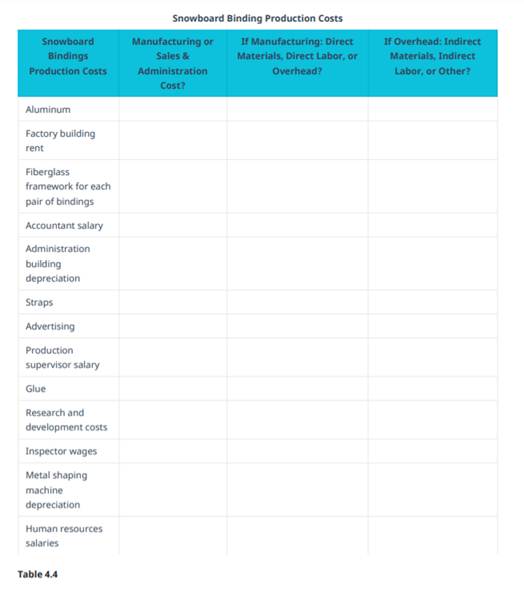 Snowboard Binding Production Costs

| Snowboard Bindings Production Costs | Manufacturing or Sales & Administration Cost? | If Manufacturing: Direct Materials, Direct Labor, or Overhead? | If Overhead: Indirect Materials, Indirect Labor, or Other? |
|---|---|---|---|
| Aluminum | | | |
| Factory building rent | | | |
| Fiberglass framework for each pair of bindings | | | |
| Accountant salary | | | |
| Administration building depreciation | | | |
| Straps | | | |
| Advertising | | | |
| Production supervisor salary | | | |
| Glue | | | |
| Research and development costs | | | |
| Inspector wages | | | |
| Metal shaping machine depreciation | | | |
| Human resources salaries | | | |

Table 4.4